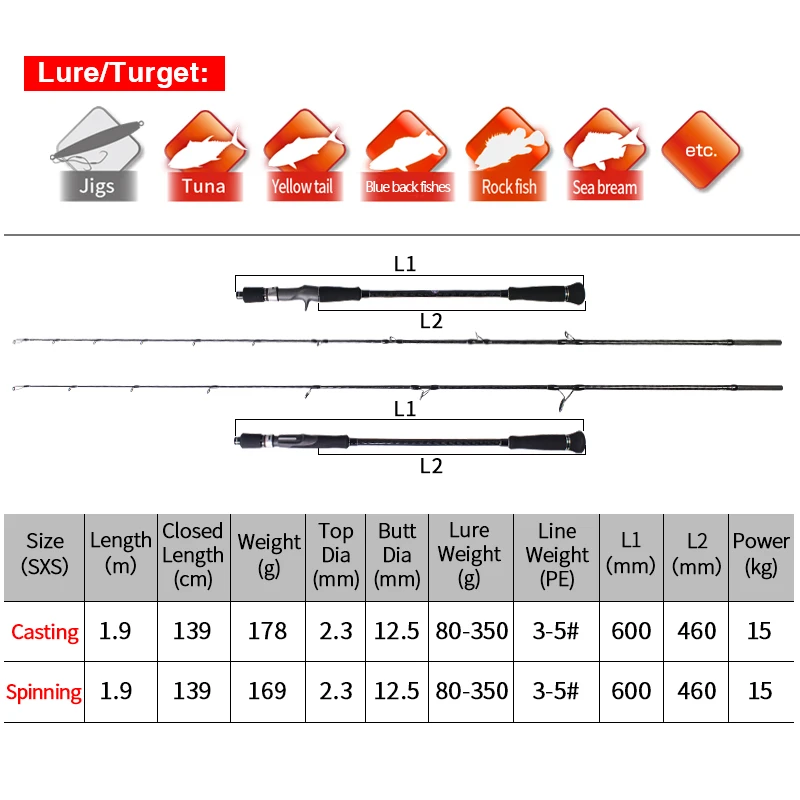 Lure/Turget:

Jigs

Tuna

Yellow tail

Blue back fishes

Rock fish

Sea bream

etc.

L1

L2

L1

L2

| Size (SXS) | Length (m) | Closed Length (cm) | Weight (g) | Top Dia (mm) | Butt Dia (mm) | Lure Weight (g) | Line Weight (PE) | L1 (mm) | L2 (mm) | Power (kg) |
|---|---|---|---|---|---|---|---|---|---|---|
| Casting | 1.9 | 139 | 178 | 2.3 | 12.5 | 80-350 | 3-5# | 600 | 460 | 15 |
| Spinning | 1.9 | 139 | 169 | 2.3 | 12.5 | 80-350 | 3-5# | 600 | 460 | 15 |